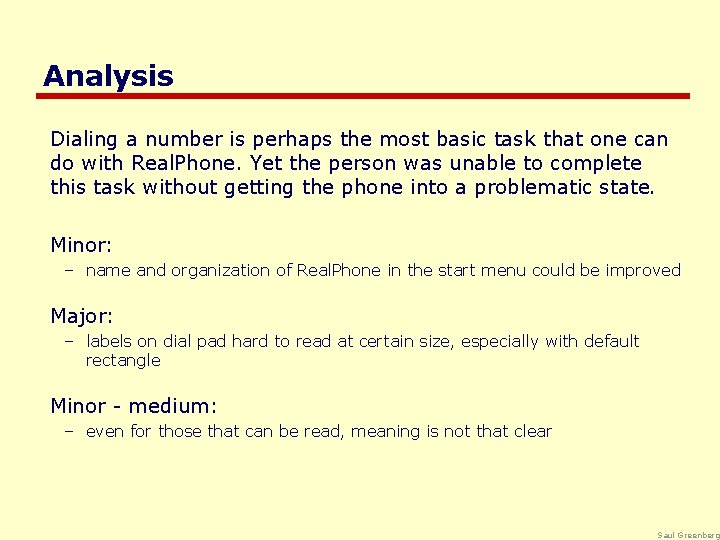 Analysis

Dialing a number is perhaps the most basic task that one can do with RealPhone. Yet the person was unable to complete this task without getting the phone into a problematic state.

Minor:

– name and organization of RealPhone in the start menu could be improved

Major:

– labels on dial pad hard to read at certain size, especially with default rectangle

Minor - medium:

– even for those that can be read, meaning is not that clear

Saul Greenberg